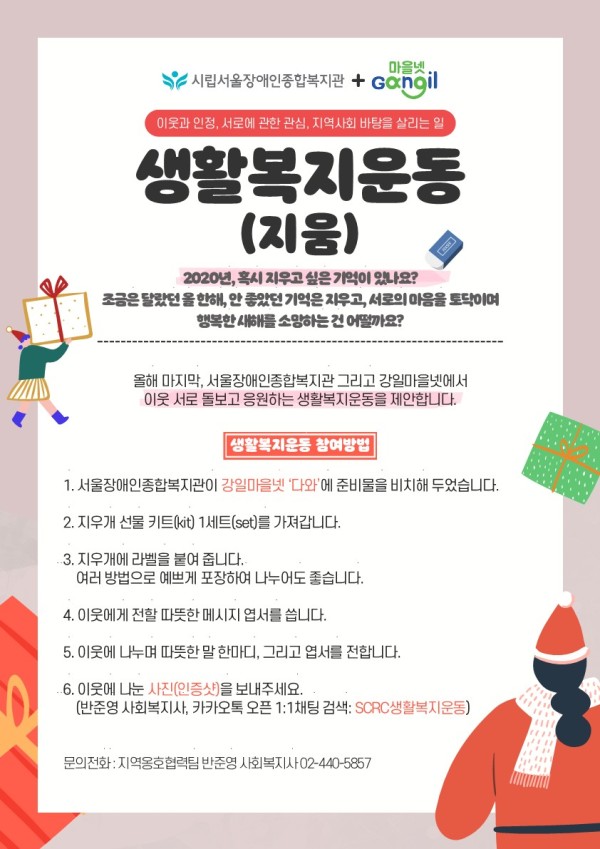 시립서울장애인종합복지관 + 마을넷 Gangil

이웃과 인정, 서로에 관한 관심, 지역사회 바탕을 살리는 일

생활복지운동

(지움)

2020년, 혹시 지우고 싶은 기억이 있나요?

조금은 달랐던 올 한해, 안 좋았던 기억은 지우고, 서로의 마음을 토닥이며 행복한 새해를 소망하는 건 어떨까요?

올해 마지막, 서울장애인종합복지관 그리고 강일마을넷에서 이웃 서로 돌보고 응원하는 생활복지운동을 제안합니다.

생활복지운동 참여방법

1. 서울장애인종합복지관이 강일마을넷 '다와'에 준비물을 비치해 두었습니다.

2. 지우개 선물 키트(kit) 1세트(set)를 가져갑니다.

3. 지우개에 라벨을 붙여 줍니다.
여러 방법으로 예쁘게 포장하여 나누어도 좋습니다.

4. 이웃에게 전할 따뜻한 메시지 엽서를 씁니다.

5. 이웃에 나누며 따뜻한 말 한마디, 그리고 엽서를 전합니다.

6. 이웃에 나눈 사진(인증샷)을 보내주세요.
(반준영 사회복지사, 카카오톡 오픈 1:1채팅 검색: SCRC생활복지운동)

문의전화 : 지역옹호협력팀 반준영 사회복지사 02-440-5857